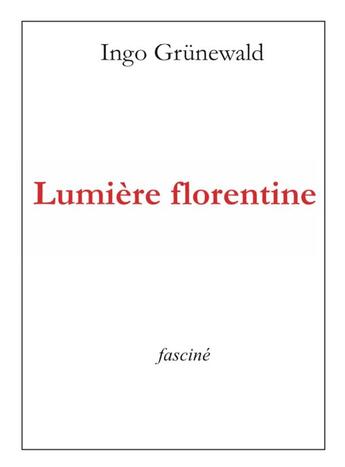 Ingo Grünewald

Lumière florentine

fasciné